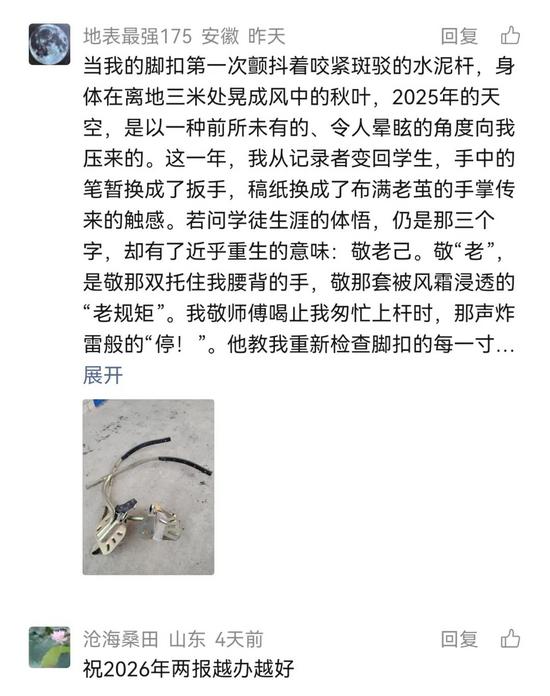 地表最强175 安徽 昨天
回复

当我的脚扣第一次颤抖着咬紧斑驳的水泥杆，身体在离地三米处晃成风中的秋叶，2025年的天空，是以一种前所未有的、令人晕眩的角度向我压来的。这一年，我从记录者变回学生，手中的笔暂换成了扳手，稿纸换成了布满老茧的手掌传来的触感。若问学徒生涯的体悟，仍是那三个字，却有了近乎重生的意味：敬老己。敬“老”，是敬那双托住我腰背的手，敬那套被风霜浸透的“老规矩”。我敬师傅喝止我匆忙上杆时，那声炸雷般的“停！”。他教我重新检查脚扣的每一寸…
展开

沧海桑田 山东 4天前
回复

祝2026年两报越办越好